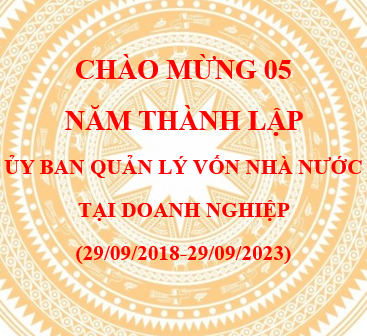 CHÀO MỪNG 05

NĂM THÀNH LẬP

ỦY BAN QUẢN LÝ VỐN NHÀ NƯỚC

TẠI DOANH NGHIỆP

(29/09/2018-29/09/2023)